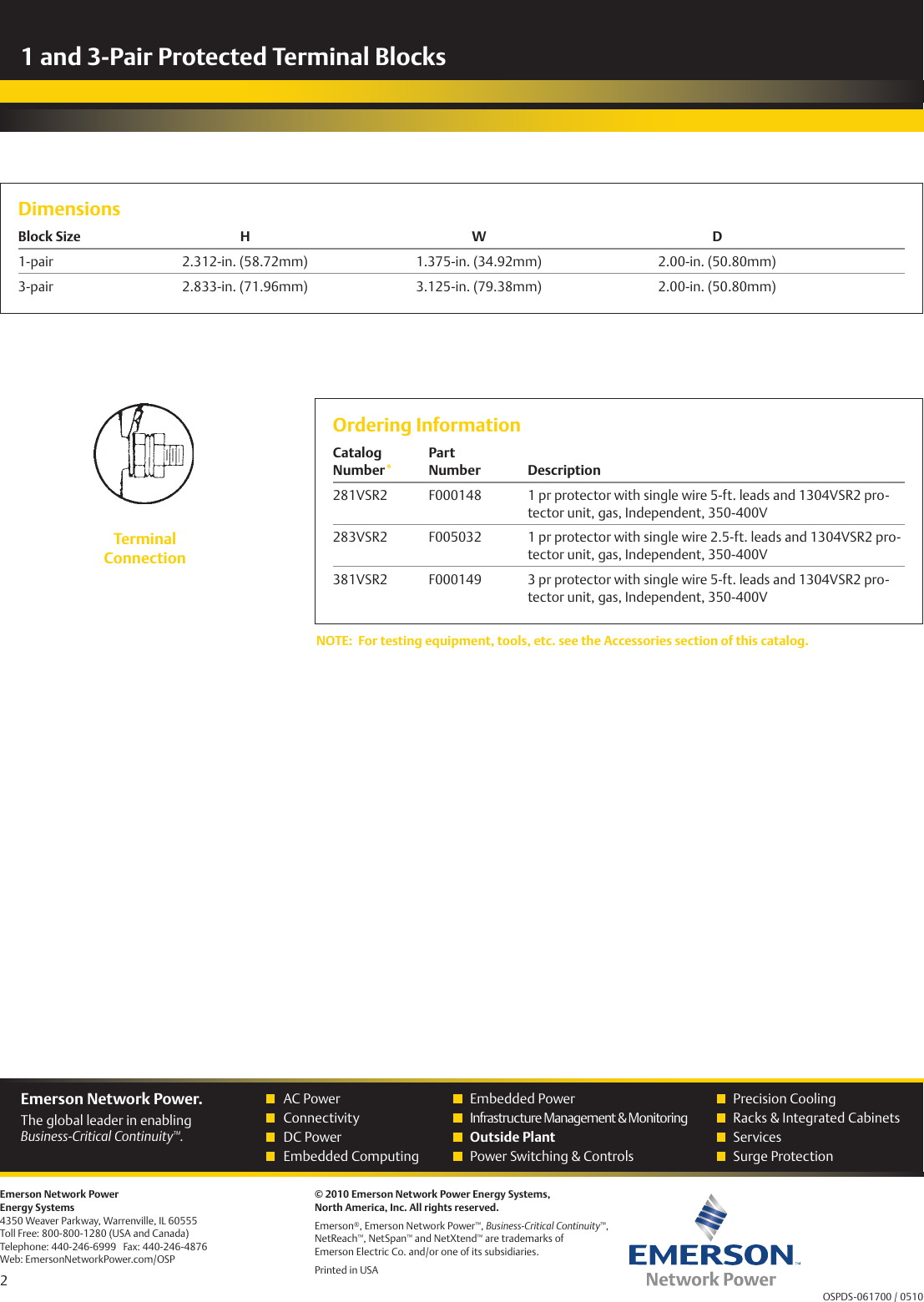 1 and 3-Pair Protected Terminal Blocks

Dimensions

| Block Size | H | W | D |
|---|---|---|---|
| 1-pair | 2.312-in. (58.72mm) | 1.375-in. (34.92mm) | 2.00-in. (50.80mm) |
| 3-pair | 2.833-in. (71.96mm) | 3.125-in. (79.38mm) | 2.00-in. (50.80mm) |

Terminal Connection

Ordering Information

| Catalog Number* | Part Number | Description |
|---|---|---|
| 281VSR2 | F000148 | 1 pr protector with single wire 5-ft. leads and 1304VSR2 protector unit, gas, Independent, 350-400V |
| 283VSR2 | F005032 | 1 pr protector with single wire 2.5-ft. leads and 1304VSR2 protector unit, gas, Independent, 350-400V |
| 381VSR2 | F000149 | 3 pr protector with single wire 5-ft. leads and 1304VSR2 protector unit, gas, Independent, 350-400V |

NOTE: For testing equipment, tools, etc. see the Accessories section of this catalog.

Emerson Network Power.
The global leader in enabling Business-Critical Continuity™.

AC Power
Connectivity
DC Power
Embedded Computing

Embedded Power
Infrastructure Management & Monitoring
Outside Plant
Power Switching & Controls

Precision Cooling
Racks & Integrated Cabinets
Services
Surge Protection

Emerson Network Power
Energy Systems
4350 Weaver Parkway, Warrenville, IL 60555
Toll Free: 800-800-1280 (USA and Canada)
Telephone: 440-246-6999 Fax: 440-246-4876
Web: EmersonNetworkPower.com/OSP

2

© 2010 Emerson Network Power Energy Systems, North America, Inc. All rights reserved.

Emerson®, Emerson Network Power™, Business-Critical Continuity™, NetReach™, NetSpan™ and NetXtend™ are trademarks of Emerson Electric Co. and/or one of its subsidiaries.

Printed in USA

EMERSON™
Network Power

OSPDS-061700 / 0510